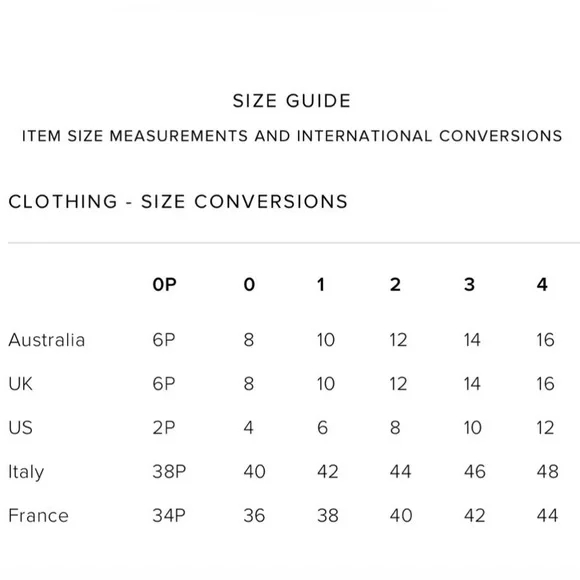 SIZE GUIDE

ITEM SIZE MEASUREMENTS AND INTERNATIONAL CONVERSIONS

CLOTHING - SIZE CONVERSIONS

| | 0P | 0 | 1 | 2 | 3 | 4 |
|---|---|---|---|---|---|---|
| Australia | 6P | 8 | 10 | 12 | 14 | 16 |
| UK | 6P | 8 | 10 | 12 | 14 | 16 |
| US | 2P | 4 | 6 | 8 | 10 | 12 |
| Italy | 38P | 40 | 42 | 44 | 46 | 48 |
| France | 34P | 36 | 38 | 40 | 42 | 44 |